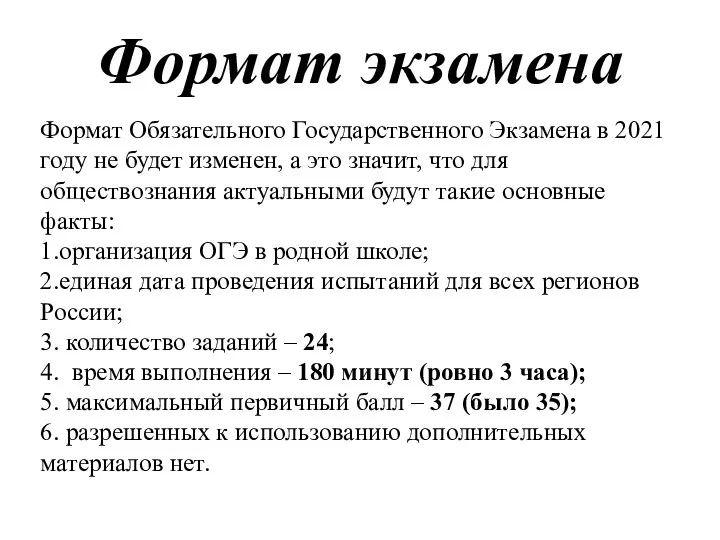 Формат экзамена

Формат Обязательного Государственного Экзамена в 2021 году не будет изменен, а это значит, что для обществознания актуальными будут такие основные факты:
1.организация ОГЭ в родной школе;
2.единая дата проведения испытаний для всех регионов России;
3. количество заданий – 24;
4. время выполнения – 180 минут (ровно 3 часа);
5. максимальный первичный балл – 37 (было 35);
6. разрешенных к использованию дополнительных материалов нет.